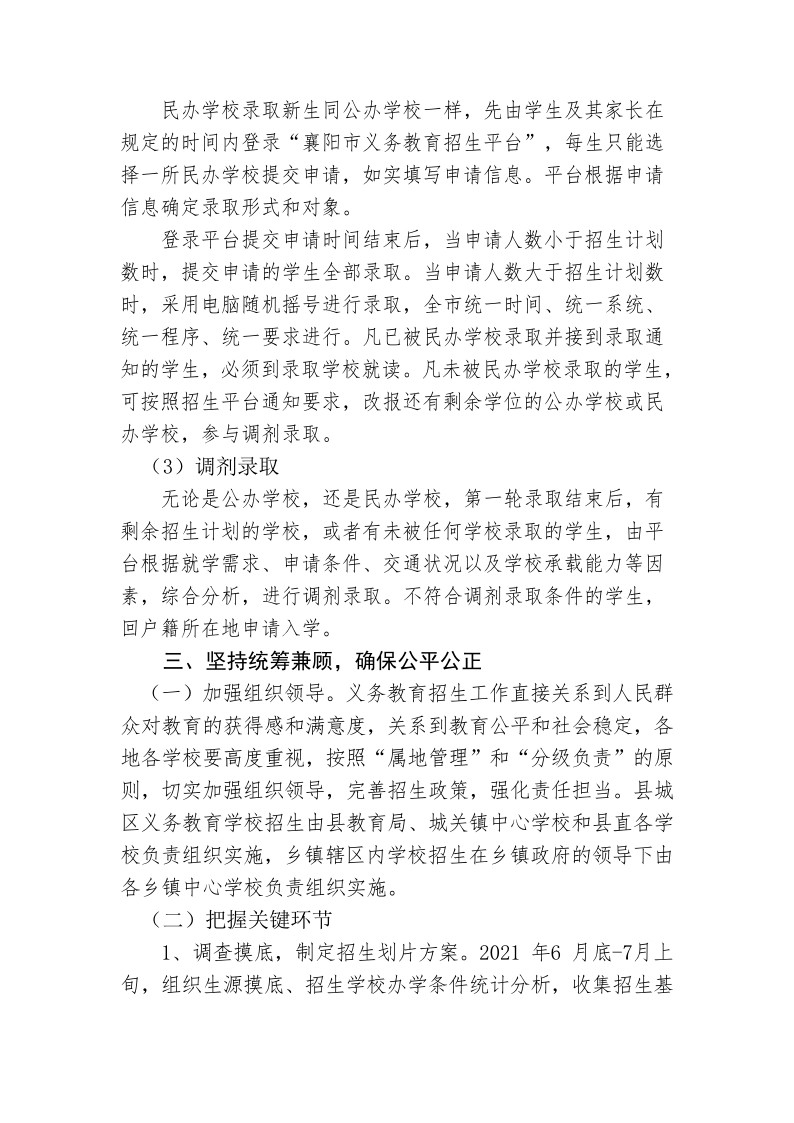 民办学校录取新生同公办学校一样，先由学生及其家长在规定的时间内登录“襄阳市义务教育招生平台”，每生只能选择一所民办学校提交申请，如实填写申请信息。平台根据申请信息确定录取形式和对象。

登录平台提交申请时间结束后，当申请人数小于招生计划数时，提交申请的学生全部录取。当申请人数大于招生计划数时，采用电脑随机摇号进行录取，全市统一时间、统一系统、统一程序、统一要求进行。凡已被民办学校录取并接到录取通知的学生，必须到录取学校就读。凡未被民办学校录取的学生，可按照招生平台通知要求，改报还有剩余学位的公办学校或民办学校，参与调剂录取。

（3）调剂录取

无论是公办学校，还是民办学校，第一轮录取结束后，有剩余招生计划的学校，或者有未被任何学校录取的学生，由平台根据就学需求、申请条件、交通状况以及学校承载能力等因素，综合分析，进行调剂录取。不符合调剂录取条件的学生，回户籍所在地申请入学。

三、坚持统筹兼顾，确保公平公正

（一）加强组织领导。义务教育招生工作直接关系到人民群众对教育的获得感和满意度，关系到教育公平和社会稳定，各地各学校要高度重视，按照“属地管理”和“分级负责”的原则，切实加强组织领导，完善招生政策，强化责任担当。县城区义务教育学校招生由县教育局、城关镇中心学校和县直各学校负责组织实施，乡镇辖区内学校招生在乡镇政府的领导下由各乡镇中心学校负责组织实施。

（二）把握关键环节

1、调查摸底，制定招生划片方案。2021 年6 月底-7月上旬，组织生源摸底、招生学校办学条件统计分析，收集招生基